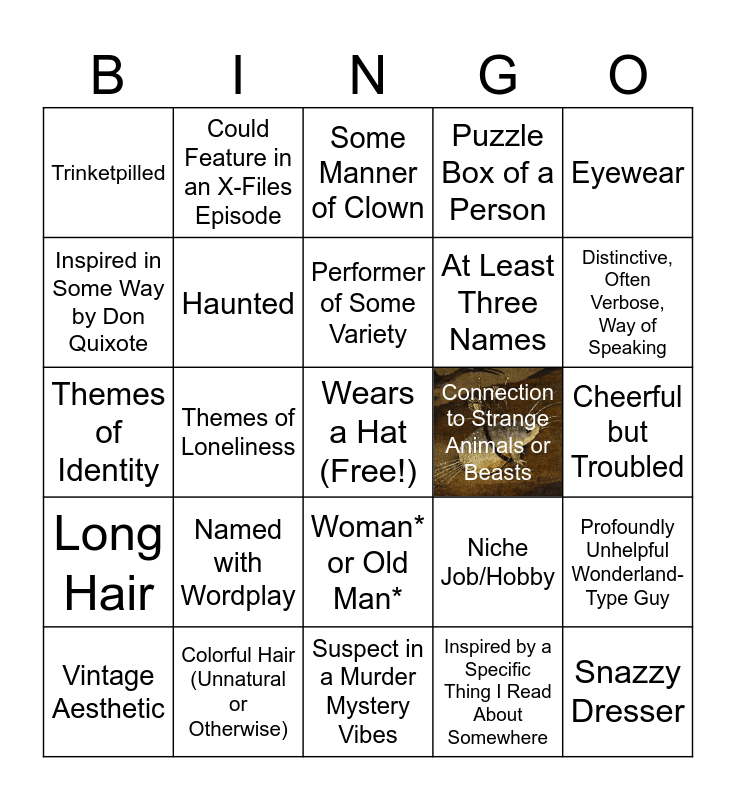 | B | I | N | G | O |
|---|---|---|---|---|
| Trinketpilled | Could Feature in an X-Files Episode | Some Manner of Clown | Puzzle Box of a Person | Eyewear |
| Inspired in Some Way by Don Quixote | Haunted | Performer of Some Variety | At Least Three Names | Distinctive, Often Verbose, Way of Speaking |
| Themes of Identity | Themes of Loneliness | Wears a Hat (Free!) | Connection to Strange Animals or Beasts | Cheerful but Troubled |
| Long Hair | Named with Wordplay | Woman* or Old Man* | Niche Job/Hobby | Profoundly Unhelpful Wonderland-Type Guy |
| Vintage Aesthetic | Colorful Hair (Unnatural or Otherwise) | Suspect in a Murder Mystery Vibes | Inspired by a Specific Thing I Read About Somewhere | Snazzy Dresser |